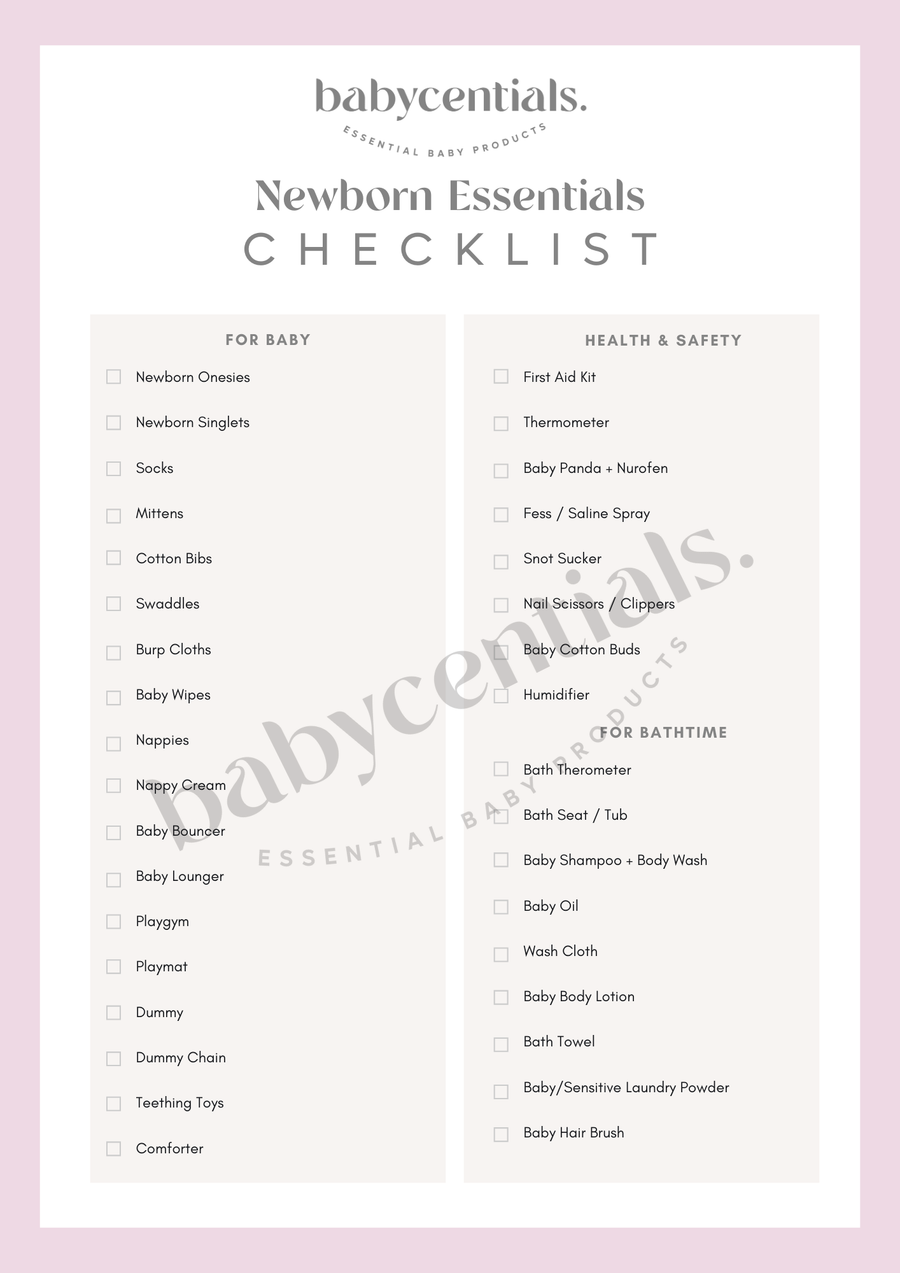 babycentials.
ESSENTIAL BABY PRODUCTS

Newborn Essentials
CHECKLIST

FOR BABY

Newborn Onesies

Newborn Singlets

Socks

Mittens

Cotton Bibs

Swaddles

Burp Cloths

Baby Wipes

Nappies

Nappy Cream

Baby Bouncer

Baby Lounger

Playgym

Playmat

Dummy

Dummy Chain

Teething Toys

Comforter

HEALTH & SAFETY

First Aid Kit

Thermometer

Baby Panda + Nurofen

Fess / Saline Spray

Snot Sucker

Nail Scissors / Clippers

Baby Cotton Buds

Humidifier

FOR BATHTIME

Bath Therometer

Bath Seat / Tub

Baby Shampoo + Body Wash

Baby Oil

Wash Cloth

Baby Body Lotion

Bath Towel

Baby/Sensitive Laundry Powder

Baby Hair Brush

babycentials.
ESSENTIAL BABY PRODUCTS